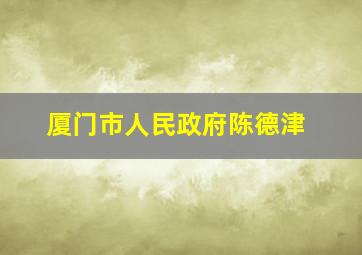 厦门市人民政府陈德津